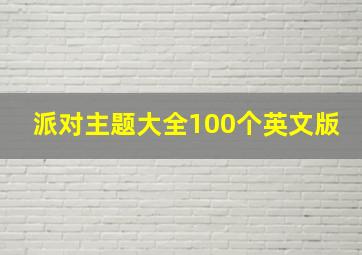 派对主题大全100个英文版